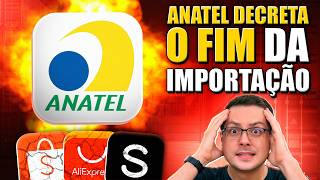 ANATEL DECRETA
O FIM DA
IMPORTAÇÃO

ANATEL

S

AliExpre

S